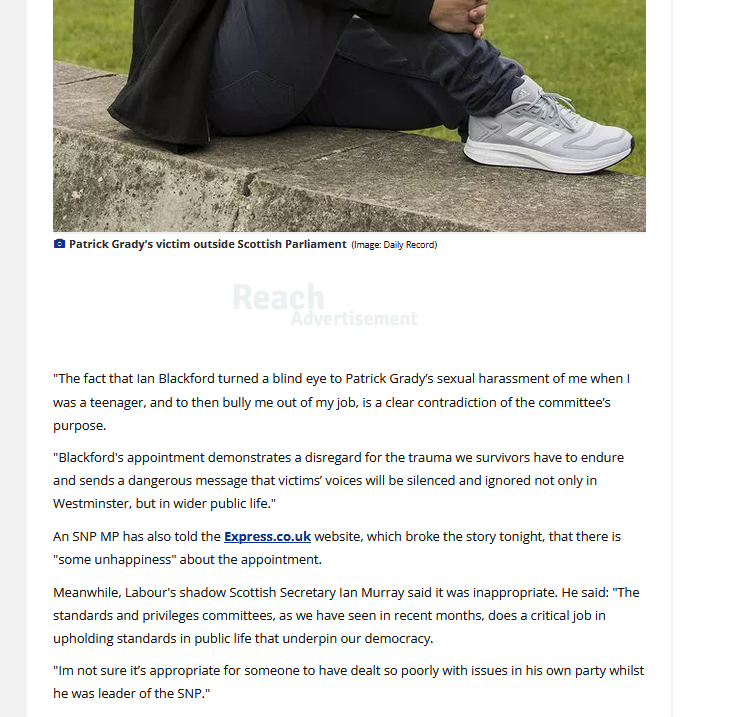 Patrick Grady's victim outside Scottish Parliament (Image: Daily Record)

Reach
Advertisement

"The fact that Ian Blackford turned a blind eye to Patrick Grady's sexual harassment of me when I was a teenager, and to then bully me out of my job, is a clear contradiction of the committee's purpose.

"Blackford's appointment demonstrates a disregard for the trauma we survivors have to endure and sends a dangerous message that victims' voices will be silenced and ignored not only in Westminster, but in wider public life."

An SNP MP has also told the Express.co.uk website, which broke the story tonight, that there is "some unhappiness" about the appointment.

Meanwhile, Labour's shadow Scottish Secretary Ian Murray said it was inappropriate. He said: "The standards and privileges committees, as we have seen in recent months, does a critical job in upholding standards in public life that underpin our democracy.

"Im not sure it's appropriate for someone to have dealt so poorly with issues in his own party whilst he was leader of the SNP."